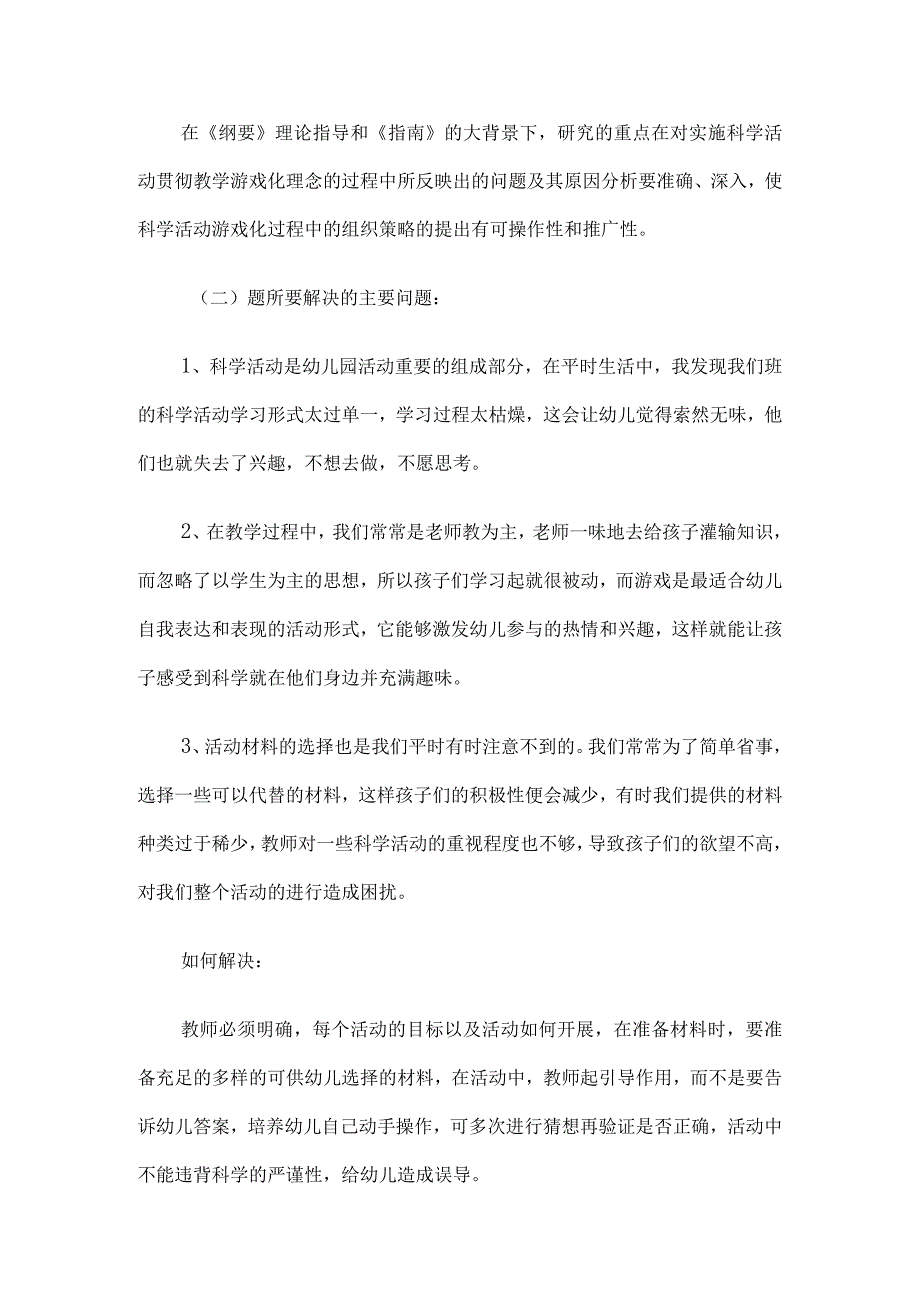 在《纲要》理论指导和《指南》的大背景下，研究的重点在对实施科学活动贯彻教学游戏化理念的过程中所反映出的问题及其原因分析要准确、深入，使科学活动游戏化过程中的组织策略的提出有可操作性和推广性。

（二）题所要解决的主要问题：

1、科学活动是幼儿园活动重要的组成部分，在平时生活中，我发现我们班的科学活动学习形式太过单一，学习过程太枯燥，这会让幼儿觉得索然无味，他们也就失去了兴趣，不想去做，不愿思考。

2、在教学过程中，我们常常是老师教为主，老师一味地去给孩子灌输知识，而忽略了以学生为主的思想，所以孩子们学习起就很被动，而游戏是最适合幼儿自我表达和表现的活动形式，它能够激发幼儿参与的热情和兴趣，这样就能让孩子感受到科学就在他们身边并充满趣味。

3、活动材料的选择也是我们平时有时注意不到的。我们常常为了简单省事，选择一些可以代替的材料，这样孩子们的积极性便会减少，有时我们提供的材料种类过于稀少，教师对一些科学活动的重视程度也不够，导致孩子们的欲望不高，对我们整个活动的进行造成困扰。

如何解决：

教师必须明确，每个活动的目标以及活动如何开展，在准备材料时，要准备充足的多样的可供幼儿选择的材料，在活动中，教师起引导作用，而不是要告诉幼儿答案，培养幼儿自己动手操作，可多次进行猜想再验证是否正确，活动中不能违背科学的严谨性，给幼儿造成误导。